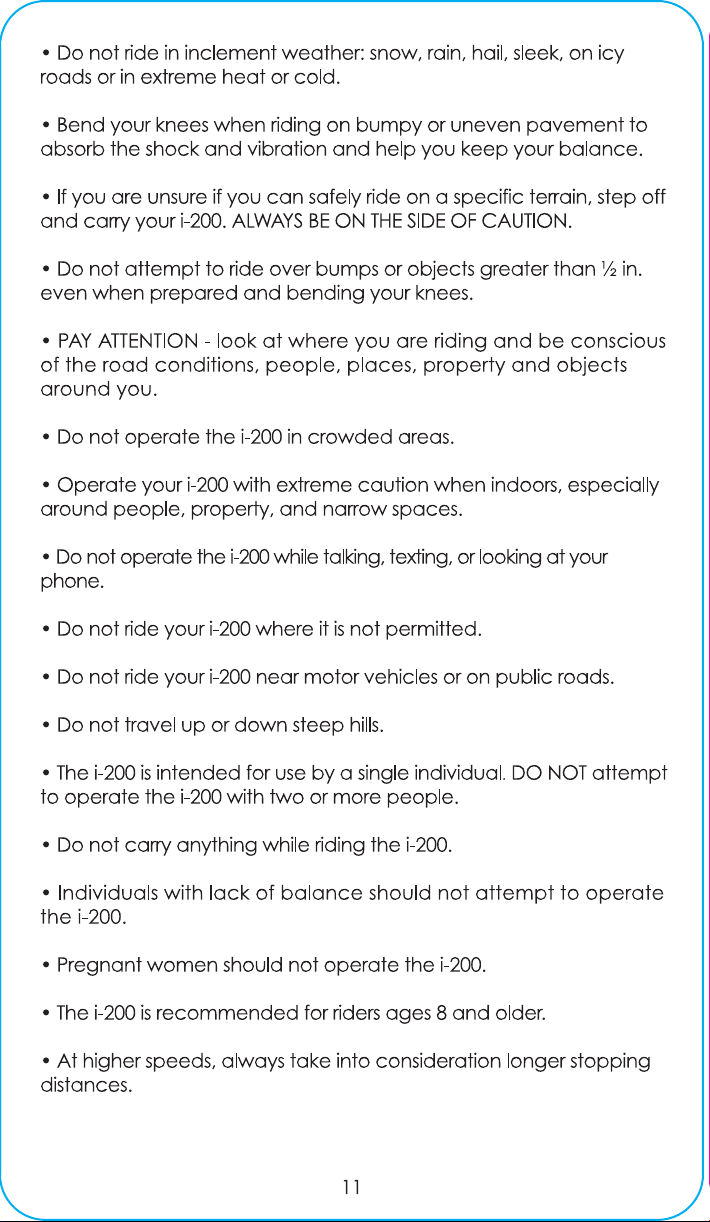 • Do not ride in inclement weather: snow, rain, hail, sleek, on icy roads or in extreme heat or cold.

• Bend your knees when riding on bumpy or uneven pavement to absorb the shock and vibration and help you keep your balance.

• If you are unsure if you can safely ride on a specific terrain, step off and carry your i-200. ALWAYS BE ON THE SIDE OF CAUTION.

• Do not attempt to ride over bumps or objects greater than ½ in. even when prepared and bending your knees.

• PAY ATTENTION - look at where you are riding and be conscious of the road conditions, people, places, property and objects around you.

• Do not operate the i-200 in crowded areas.

• Operate your i-200 with extreme caution when indoors, especially around people, property, and narrow spaces.

• Do not operate the i-200 while talking, texting, or looking at your phone.

• Do not ride your i-200 where it is not permitted.

• Do not ride your i-200 near motor vehicles or on public roads.

• Do not travel up or down steep hills.

• The i-200 is intended for use by a single individual. DO NOT attempt to operate the i-200 with two or more people.

• Do not carry anything while riding the i-200.

• Individuals with lack of balance should not attempt to operate the i-200.

• Pregnant women should not operate the i-200.

• The i-200 is recommended for riders ages 8 and older.

• At higher speeds, always take into consideration longer stopping distances.

11